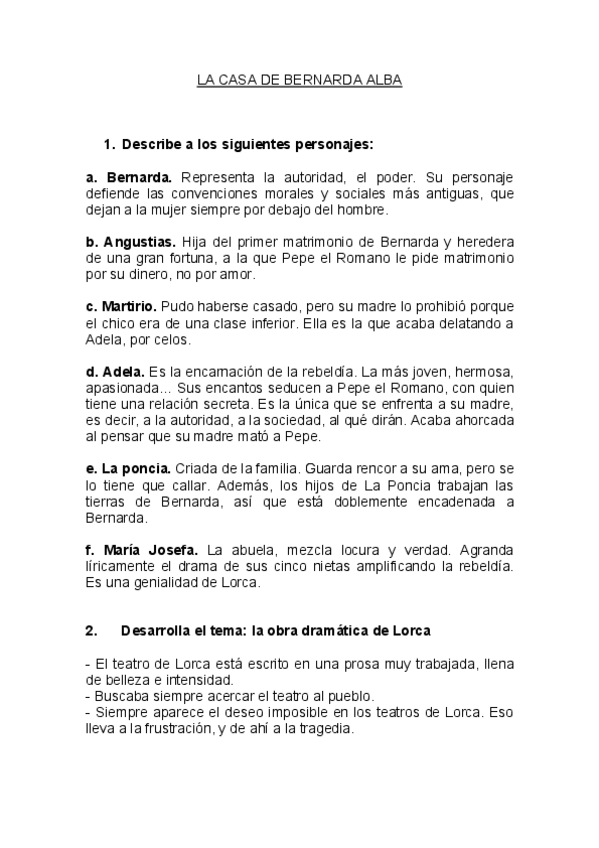 LA CASA DE BERNARDA ALBA

1. Describe a los siguientes personajes:

a. Bernarda. Representa la autoridad, el poder. Su personaje defiende las convenciones morales y sociales más antiguas, que dejan a la mujer siempre por debajo del hombre.

b. Angustias. Hija del primer matrimonio de Bernarda y heredera de una gran fortuna, a la que Pepe el Romano le pide matrimonio por su dinero, no por amor.

c. Martirio. Pudo haberse casado, pero su madre lo prohibió porque el chico era de una clase inferior. Ella es la que acaba delatando a Adela, por celos.

d. Adela. Es la encarnación de la rebeldía. La más joven, hermosa, apasionada... Sus encantos seducen a Pepe el Romano, con quien tiene una relación secreta. Es la única que se enfrenta a su madre, es decir, a la autoridad, a la sociedad, al qué dirán. Acaba ahorcada al pensar que su madre mató a Pepe.

e. La poncia. Criada de la familia. Guarda rencor a su ama, pero se lo tiene que callar. Además, los hijos de La Poncia trabajan las tierras de Bernarda, así que está doblemente encadenada a Bernarda.

f. María Josefa. La abuela, mezcla locura y verdad. Agranda líricamente el drama de sus cinco nietas amplificando la rebeldía. Es una genialidad de Lorca.

2. Desarrolla el tema: la obra dramática de Lorca

- El teatro de Lorca está escrito en una prosa muy trabajada, llena de belleza e intensidad.
- Buscaba siempre acercar el teatro al pueblo.
- Siempre aparece el deseo imposible en los teatros de Lorca. Eso lleva a la frustración, y de ahí a la tragedia.